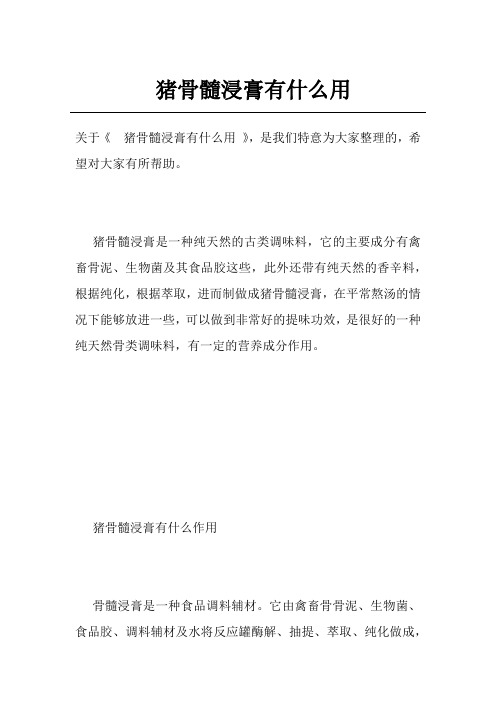 猪骨髓浸膏有什么用

关于《 猪骨髓浸膏有什么用 》，是我们特意为大家整理的，希望对大家有所帮助。

猪骨髓浸膏是一种纯天然的古类调味料，它的主要成分有禽畜骨泥、生物菌及其食品胶这些，此外还带有纯天然的香辛料，根据纯化，根据萃取，进而制做成猪骨髓浸膏，在平常熬汤的情况下能够放进一些，可以做到非常好的提味功效，是很好的一种纯天然骨类调味料，有一定的营养成分作用。

猪骨髓浸膏有什么作用

骨髓浸膏是一种食品调料辅材。它由禽畜骨骨泥、生物菌、食品胶、调料辅材及水将反应罐酶解、抽提、萃取、纯化做成，